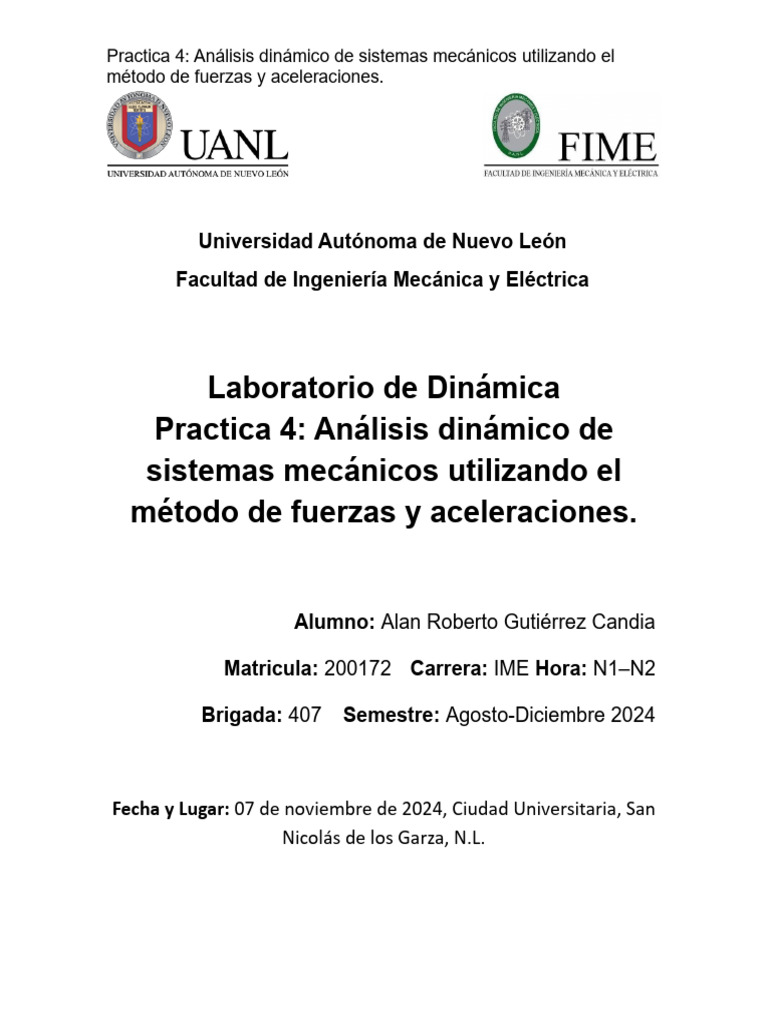 Practica 4: Análisis dinámico de sistemas mecánicos utilizando el método de fuerzas y aceleraciones.

UANL
UNIVERSIDAD AUTÓNOMA DE NUEVO LEÓN

FIME
FACULTAD DE INGENIERÍA MECÁNICA Y ELÉCTRICA

Universidad Autónoma de Nuevo León

Facultad de Ingeniería Mecánica y Eléctrica

Laboratorio de Dinámica
Practica 4: Análisis dinámico de sistemas mecánicos utilizando el método de fuerzas y aceleraciones.

Alumno: Alan Roberto Gutiérrez Candia

Matricula: 200172 Carrera: IME Hora: N1–N2

Brigada: 407 Semestre: Agosto-Diciembre 2024

Fecha y Lugar: 07 de noviembre de 2024, Ciudad Universitaria, San Nicolás de los Garza, N.L.